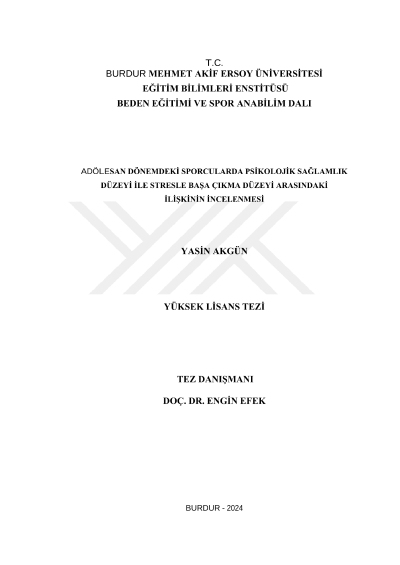 T.C.
BURDUR MEHMET AKİF ERSOY ÜNİVERSİTESİ
EĞİTİM BİLİMLERİ ENSTİTÜSÜ
BEDEN EĞİTİMİ VE SPOR ANABİLİM DALI

ADÖLESAN DÖNEMDEKİ SPORCULARDA PSİKOLOJİK SAĞLAMLIK DÜZEYİ İLE STRESLE BAŞA ÇIKMA DÜZEYİ ARASINDAKİ İLİŞKİNİN İNCELENMESİ

YASİN AKGÜN

YÜKSEK LİSANS TEZİ

TEZ DANIŞMANI
DOÇ. DR. ENGİN EFEK

BURDUR - 2024